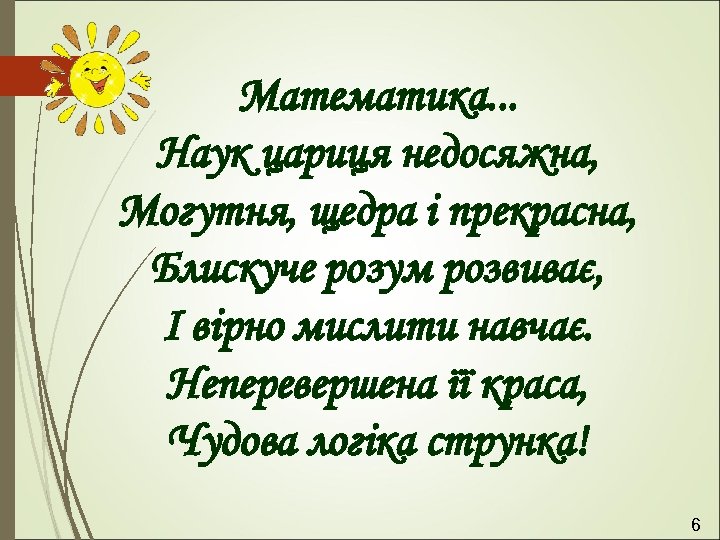 Математика...
Наук цариця недосяжна,
Могутня, щедра і прекрасна,
Блискуче розум розвиває,
І вірно мислити навчає.
Неперевершена її краса,
Чудова логіка струнка!

6